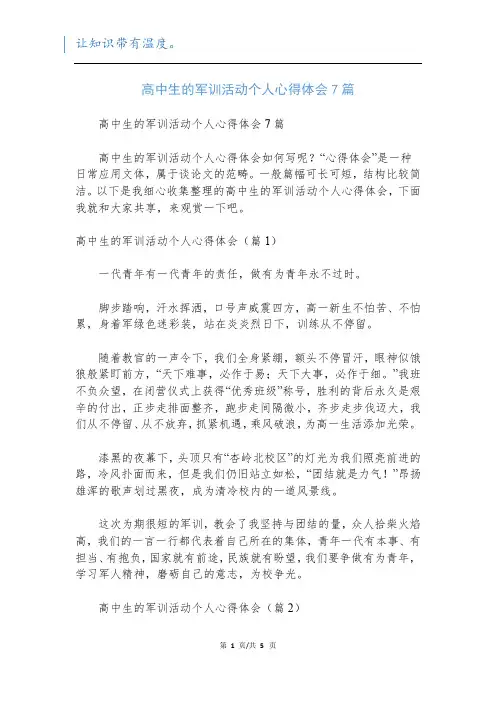 让知识带有温度。

高中生的军训活动个人心得体会7篇

高中生的军训活动个人心得体会7篇

高中生的军训活动个人心得体会如何写呢？“心得体会”是一种日常应用文体，属于谈论文的范畴。一般篇幅可长可短，结构比较简洁。以下是我细心收集整理的高中生的军训活动个人心得体会，下面我就和大家共享，来观赏一下吧。

高中生的军训活动个人心得体会（篇1）

一代青年有一代青年的责任，做有为青年永不过时。

脚步踏响，汗水挥洒，口号声威震四方，高一新生不怕苦、不怕累，身着军绿色迷彩装，站在炎炎烈日下，训练从不停留。

随着教官的一声令下，我们全身紧绷，额头不停冒汗，眼神似饿狼般紧盯前方，“天下难事，必作于易；天下大事，必作于细。”我班不负众望，在闭营仪式上获得“优秀班级”称号，胜利的背后永久是艰辛的付出，正步走排面整齐，跑步走间隔微小，齐步走步伐迈大，我们从不停留、从不放弃，抓紧机遇，乘风破浪，为高一生活添加光荣。

漆黑的夜幕下，头顶只有“杏岭北校区”的灯光为我们照亮前进的路，冷风扑面而来，但是我们仍旧站立如松，“团结就是力气！”昂扬雄浑的歌声划过黑夜，成为清冷校内的一道风景线。

这次为期很短的军训，教会了我坚持与团结的量，众人拾柴火焰高，我们的一言一行都代表着自己所在的集体，青年一代有本事、有担当、有抱负，国家就有前途，民族就有盼望，我们要争做有为青年，学习军人精神，磨砺自己的意志，为校争光。

高中生的军训活动个人心得体会（篇2）

第 1 页/共 5 页